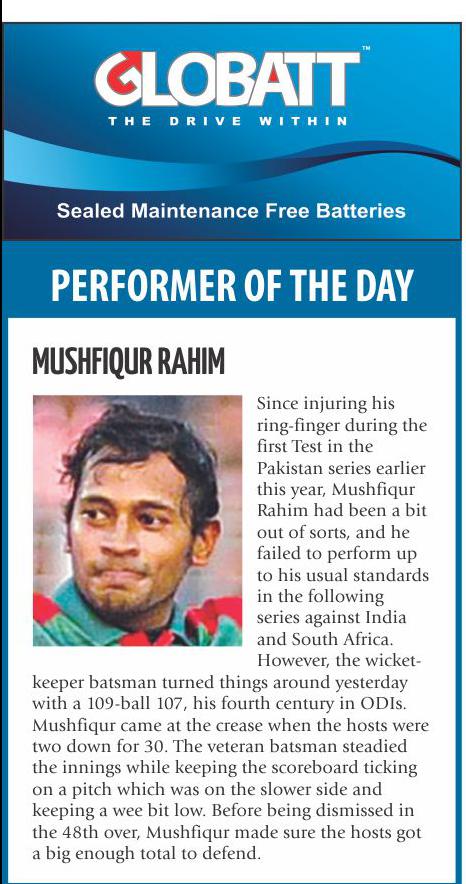 GLOBATT™
THE DRIVE WITHIN

Sealed Maintenance Free Batteries

PERFORMER OF THE DAY

MUSHFIQUR RAHIM

Since injuring his ring-finger during the first Test in the Pakistan series earlier this year, Mushfiqur Rahim had been a bit out of sorts, and he failed to perform up to his usual standards in the following series against India and South Africa. However, the wicket-keeper batsman turned things around yesterday with a 109-ball 107, his fourth century in ODIs. Mushfiqur came at the crease when the hosts were two down for 30. The veteran batsman steadied the innings while keeping the scoreboard ticking on a pitch which was on the slower side and keeping a wee bit low. Before being dismissed in the 48th over, Mushfiqur made sure the hosts got a big enough total to defend.